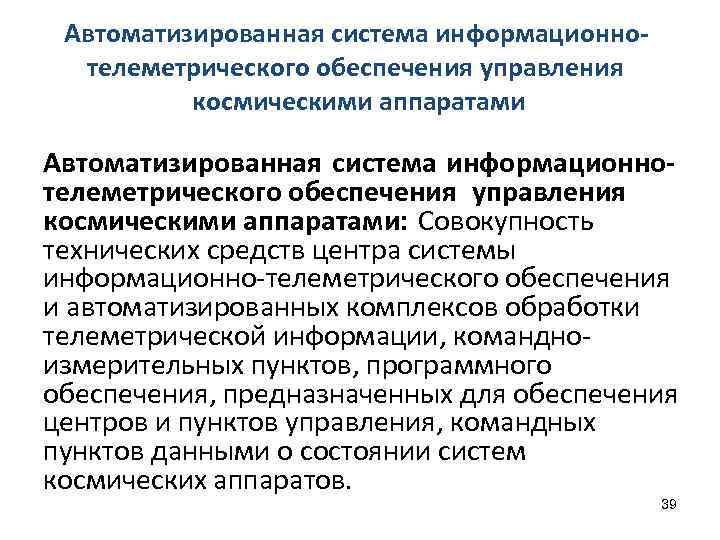 Автоматизированная система информационно-телеметрического обеспечения управления космическими аппаратами

Автоматизированная система информационно-телеметрического обеспечения управления космическими аппаратами: Совокупность технических средств центра системы информационно-телеметрического обеспечения и автоматизированных комплексов обработки телеметрической информации, командно-измерительных пунктов, программного обеспечения, предназначенных для обеспечения центров и пунктов управления, командных пунктов данными о состоянии систем космических аппаратов.

39